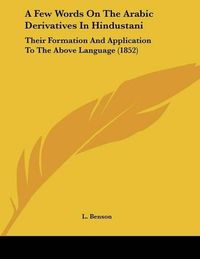 A Few Words On The Arabic Derivatives In Hindustani

Their Formation And Application To The Above Language (1852)

L. Benson